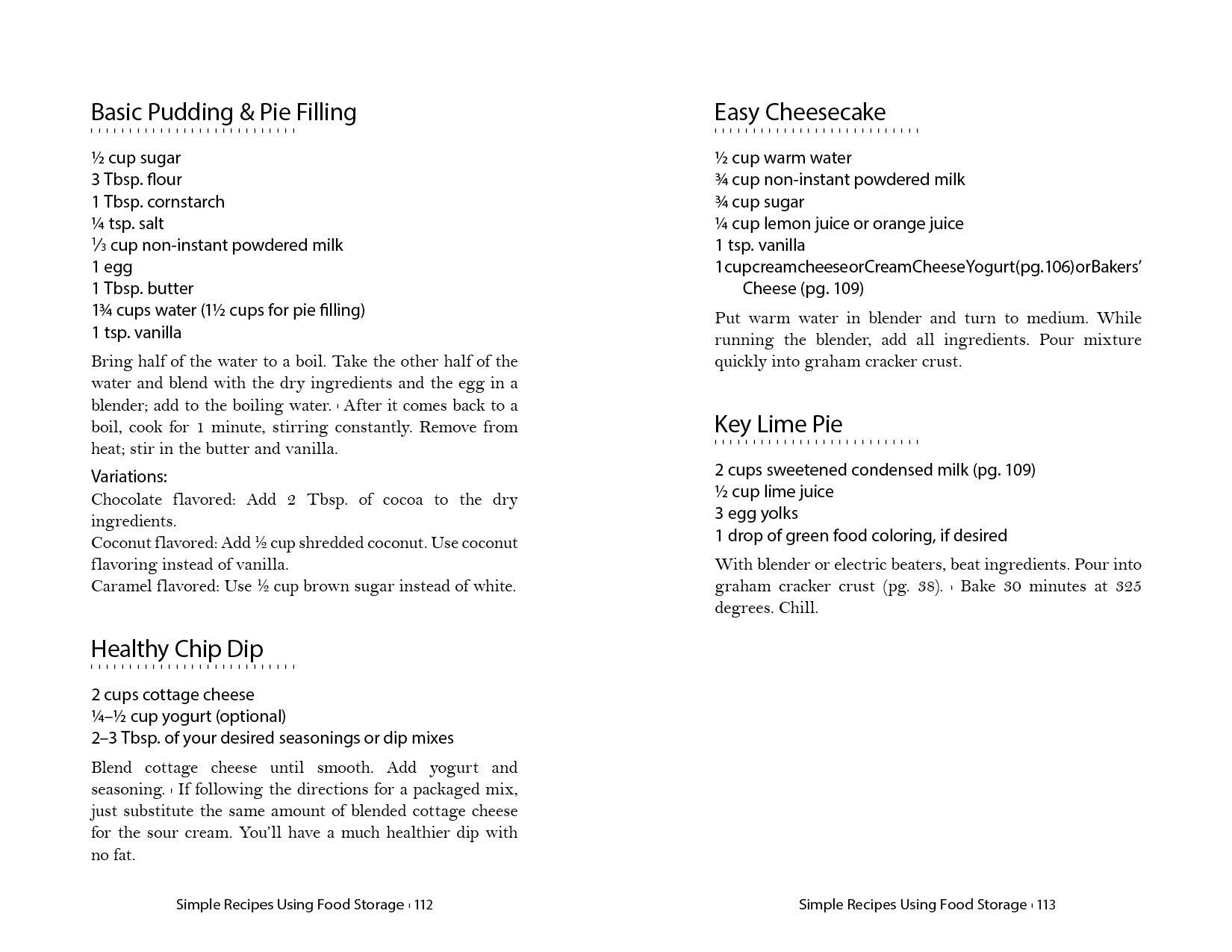 Basic Pudding & Pie Filling

½ cup sugar
3 Tbsp. flour
1 Tbsp. cornstarch
¼ tsp. salt
⅓ cup non-instant powdered milk
1 egg
1 Tbsp. butter
1¾ cups water (1½ cups for pie filling)
1 tsp. vanilla

Bring half of the water to a boil. Take the other half of the water and blend with the dry ingredients and the egg in a blender; add to the boiling water. After it comes back to a boil, cook for 1 minute, stirring constantly. Remove from heat; stir in the butter and vanilla.

Variations:
Chocolate flavored: Add 2 Tbsp. of cocoa to the dry ingredients.
Coconut flavored: Add ½ cup shredded coconut. Use coconut flavoring instead of vanilla.
Caramel flavored: Use ½ cup brown sugar instead of white.

Healthy Chip Dip

2 cups cottage cheese
¼–½ cup yogurt (optional)
2–3 Tbsp. of your desired seasonings or dip mixes

Blend cottage cheese until smooth. Add yogurt and seasoning. If following the directions for a packaged mix, just substitute the same amount of blended cottage cheese for the sour cream. You'll have a much healthier dip with no fat.

Simple Recipes Using Food Storage 112

Easy Cheesecake

½ cup warm water
¾ cup non-instant powdered milk
¾ cup sugar
¼ cup lemon juice or orange juice
1 tsp. vanilla
1 cup cream cheese or Cream Cheese Yogurt (pg. 106) or Bakers' Cheese (pg. 109)

Put warm water in blender and turn to medium. While running the blender, add all ingredients. Pour mixture quickly into graham cracker crust.

Key Lime Pie

2 cups sweetened condensed milk (pg. 109)
½ cup lime juice
3 egg yolks
1 drop of green food coloring, if desired

With blender or electric beaters, beat ingredients. Pour into graham cracker crust (pg. 38). Bake 30 minutes at 325 degrees. Chill.

Simple Recipes Using Food Storage 113